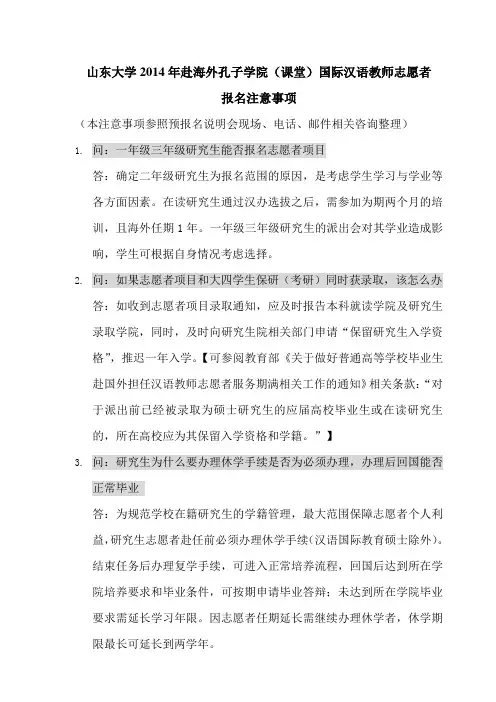 山东大学 2014 年赴海外孔子学院（课堂）国际汉语教师志愿者

报名注意事项

（本注意事项参照预报名说明会现场、电话、邮件相关咨询整理）

1. 问：一年级三年级研究生能否报名志愿者项目

答：确定二年级研究生为报名范围的原因，是考虑学生学习与学业等各方面因素。在读研究生通过汉办选拔之后，需参加为期两个月的培训，且海外任期 1 年。一年级三年级研究生的派出会对其学业造成影响，学生可根据自身情况考虑选择。

2. 问：如果志愿者项目和大四学生保研（考研）同时获录取，该怎么办

答：如收到志愿者项目录取通知，应及时报告本科就读学院及研究生录取学院，同时，及时向研究生院相关部门申请“保留研究生入学资格”，推迟一年入学。【可参阅教育部《关于做好普通高等学校毕业生赴国外担任汉语教师志愿者服务期满相关工作的通知》相关条款：“对于派出前已经被录取为硕士研究生的应届高校毕业生或在读研究生的，所在高校应为其保留入学资格和学籍。”】

3. 问：研究生为什么要办理休学手续是否为必须办理，办理后回国能否正常毕业

答：为规范学校在籍研究生的学籍管理，最大范围保障志愿者个人利益，研究生志愿者赴任前必须办理休学手续（汉语国际教育硕士除外）。结束任务后办理复学手续，可进入正常培养流程，回国后达到所在学院培养要求和毕业条件，可按期申请毕业答辩；未达到所在学院毕业要求需延长学习年限。因志愿者任期延长需继续办理休学者，休学期限最长可延长到两学年。